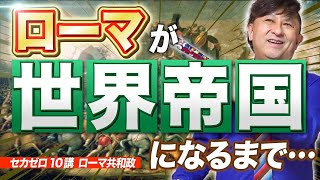 ローマが
世界帝国
になるまで…
セカゼロ 10講 ローマ共和政